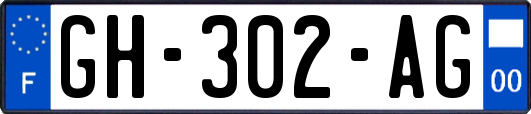 F
GH-302-AG
00